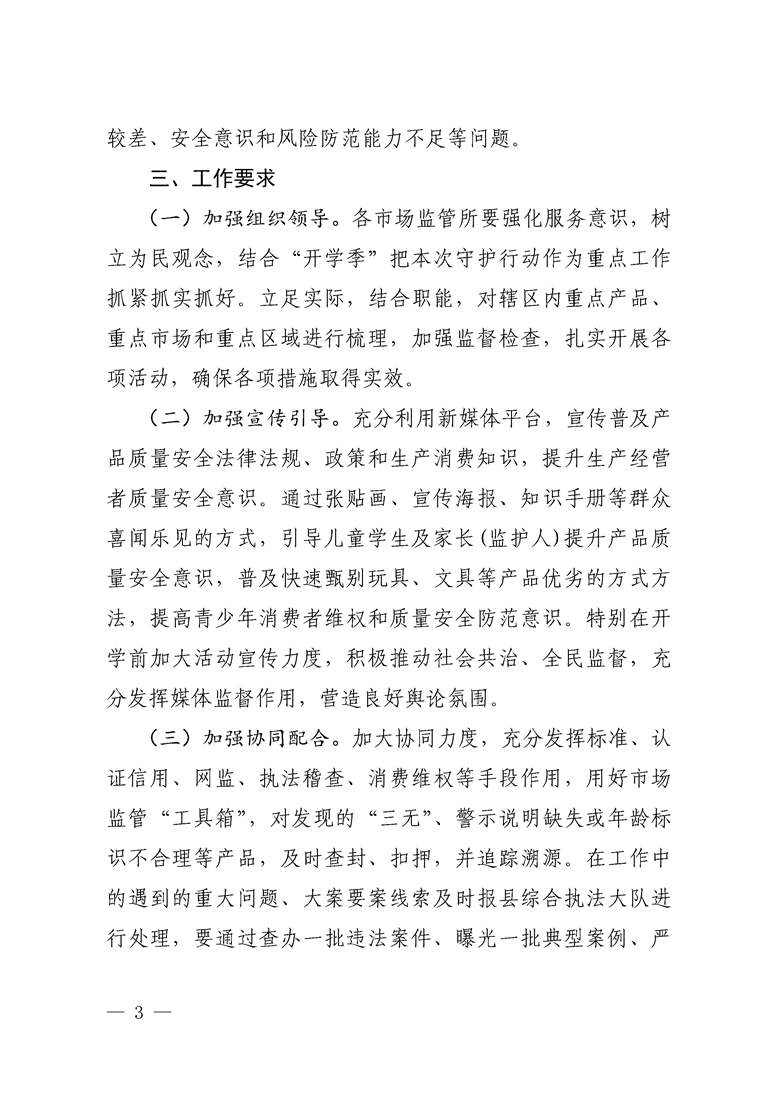 较差、安全意识和风险防范能力不足等问题。

三、工作要求

（一）加强组织领导。各市场监管所要强化服务意识，树立为民观念，结合“开学季”把本次守护行动作为重点工作抓紧抓实抓好。立足实际，结合职能，对辖区内重点产品、重点市场和重点区域进行梳理，加强监督检查，扎实开展各项活动，确保各项措施取得实效。

（二）加强宣传引导。充分利用新媒体平台，宣传普及产品质量安全法律法规、政策和生产消费知识，提升生产经营者质量安全意识。通过张贴画、宣传海报、知识手册等群众喜闻乐见的方式，引导儿童学生及家长(监护人)提升产品质量安全意识，普及快速甄别玩具、文具等产品优劣的方式方法，提高青少年消费者维权和质量安全防范意识。特别在开学前加大活动宣传力度，积极推动社会共治、全民监督，充分发挥媒体监督作用，营造良好舆论氛围。

（三）加强协同配合。加大协同力度，充分发挥标准、认证信用、网监、执法稽查、消费维权等手段作用，用好市场监管“工具箱”，对发现的“三无”、警示说明缺失或年龄标识不合理等产品，及时查封、扣押，并追踪溯源。在工作中的遇到的重大问题、大案要案线索及时报县综合执法大队进行处理，要通过查办一批违法案件、曝光一批典型案例、严

— 3 —